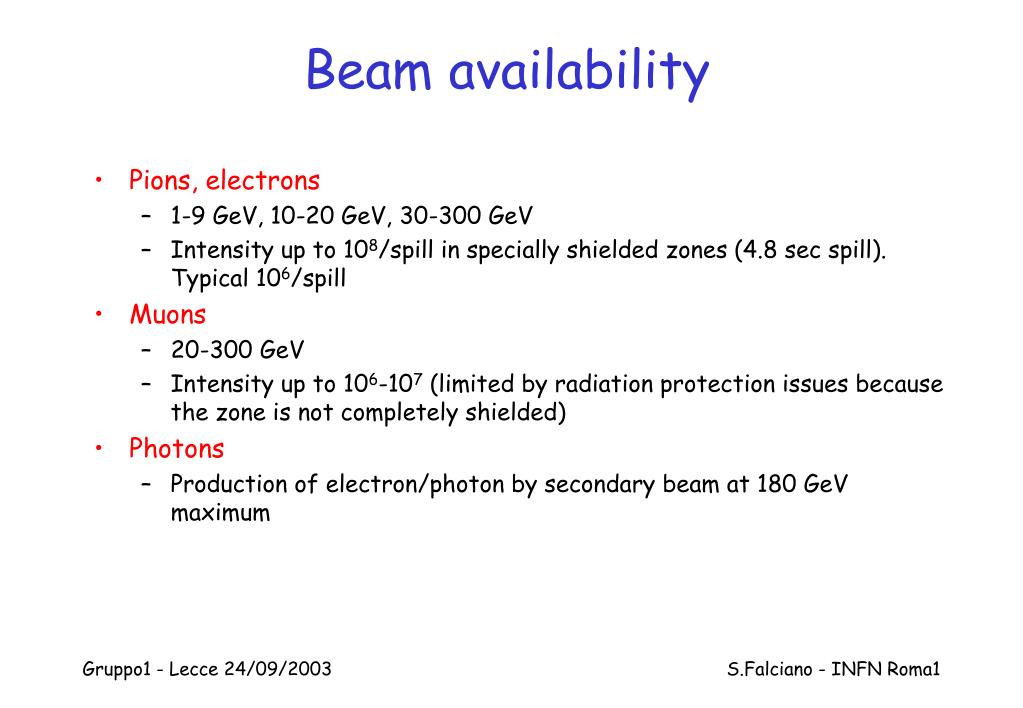 Beam availability

• Pions, electrons
  – 1-9 GeV, 10-20 GeV, 30-300 GeV
  – Intensity up to $10^8$/spill in specially shielded zones (4.8 sec spill). Typical $10^6$/spill
• Muons
  – 20-300 GeV
  – Intensity up to $10^6$-$10^7$ (limited by radiation protection issues because the zone is not completely shielded)
• Photons
  – Production of electron/photon by secondary beam at 180 GeV maximum

Gruppo1 - Lecce 24/09/2003

S.Falciano - INFN Roma1